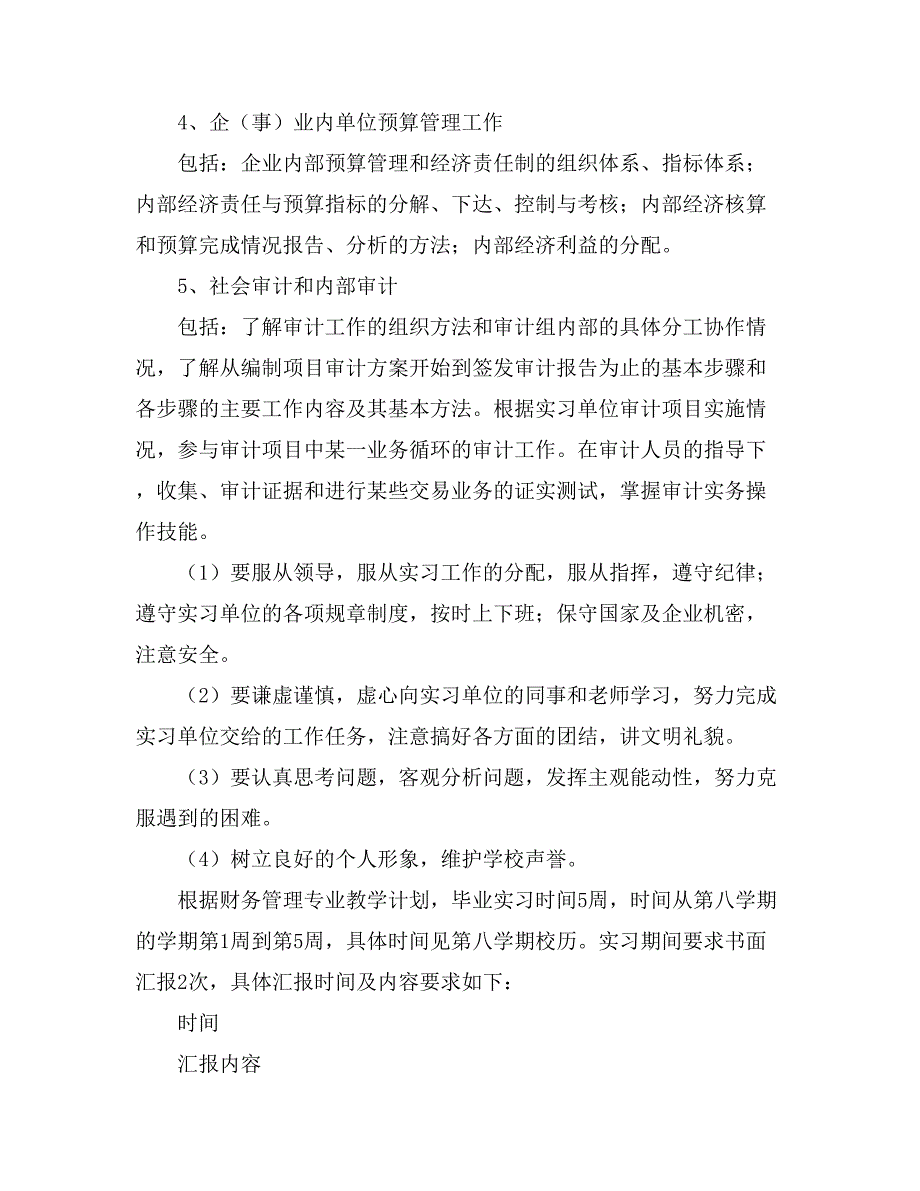 4、企（事）业内单位预算管理工作

包括：企业内部预算管理和经济责任制的组织体系、指标体系；内部经济责任与预算指标的分解、下达、控制与考核；内部经济核算和预算完成情况报告、分析的方法；内部经济利益的分配。

5、社会审计和内部审计

包括：了解审计工作的组织方法和审计组内部的具体分工协作情况，了解从编制项目审计方案开始到签发审计报告为止的基本步骤和各步骤的主要工作内容及其基本方法。根据实习单位审计项目实施情况，参与审计项目中某一业务循环的审计工作。在审计人员的指导下，收集、审计证据和进行某些交易业务的证实测试，掌握审计实务操作技能。

（1）要服从领导，服从实习工作的分配，服从指挥，遵守纪律；遵守实习单位的各项规章制度，按时上下班；保守国家及企业机密，注意安全。

（2）要谦虚谨慎，虚心向实习单位的同事和老师学习，努力完成实习单位交给的工作任务，注意搞好各方面的团结，讲文明礼貌。

（3）要认真思考问题，客观分析问题，发挥主观能动性，努力克服遇到的困难。

（4）树立良好的个人形象，维护学校声誉。

根据财务管理专业教学计划，毕业实习时间5周，时间从第八学期的学期第1周到第5周，具体时间见第八学期校历。实习期间要求书面汇报2次，具体汇报时间及内容要求如下：

时间

汇报内容